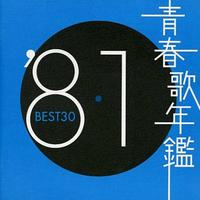 青春歌年鑑

'81

BEST30